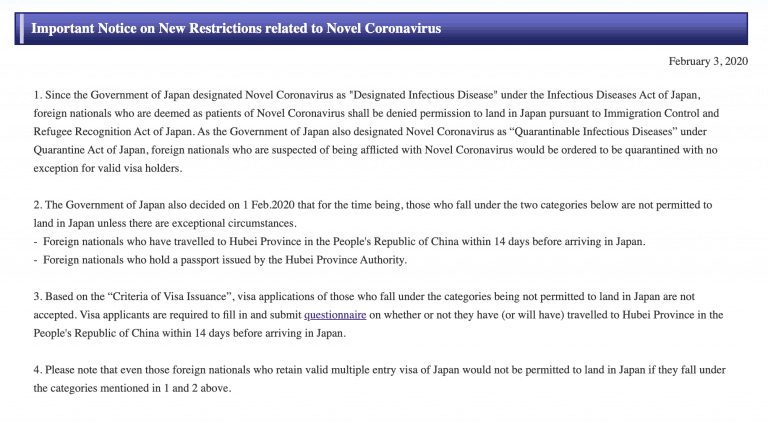 Important Notice on New Restrictions related to Novel Coronavirus

February 3, 2020

1. Since the Government of Japan designated Novel Coronavirus as "Designated Infectious Disease" under the Infectious Diseases Act of Japan, foreign nationals who are deemed as patients of Novel Coronavirus shall be denied permission to land in Japan pursuant to Immigration Control and Refugee Recognition Act of Japan. As the Government of Japan also designated Novel Coronavirus as “Quarantinable Infectious Diseases” under Quarantine Act of Japan, foreign nationals who are suspected of being afflicted with Novel Coronavirus would be ordered to be quarantined with no exception for valid visa holders.

2. The Government of Japan also decided on 1 Feb.2020 that for the time being, those who fall under the two categories below are not permitted to land in Japan unless there are exceptional circumstances.
- Foreign nationals who have travelled to Hubei Province in the People's Republic of China within 14 days before arriving in Japan.
- Foreign nationals who hold a passport issued by the Hubei Province Authority.

3. Based on the “Criteria of Visa Issuance”, visa applications of those who fall under the categories being not permitted to land in Japan are not accepted. Visa applicants are required to fill in and submit questionnaire on whether or not they have (or will have) travelled to Hubei Province in the People's Republic of China within 14 days before arriving in Japan.

4. Please note that even those foreign nationals who retain valid multiple entry visa of Japan would not be permitted to land in Japan if they fall under the categories mentioned in 1 and 2 above.